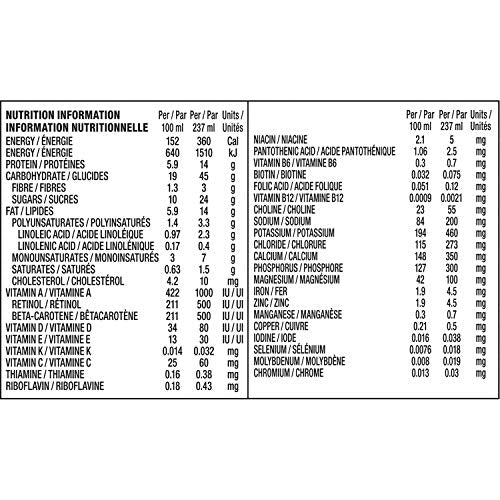 | NUTRITION INFORMATION INFORMATION NUTRITIONNELLE | Per / Par 100 ml | Per / Par 237 ml | Units / Unités |
|---|---|---|---|
| ENERGY / ÉNERGIE | 152 | 360 | Cal |
| ENERGY / ÉNERGIE | 640 | 1510 | kJ |
| PROTEIN / PROTÉINES | 5.9 | 14 | g |
| CARBOHYDRATE / GLUCIDES | 19 | 45 | g |
| FIBRE / FIBRES | 1.3 | 3 | g |
| SUGARS / SUCRES | 10 | 24 | g |
| FAT / LIPIDES | 5.9 | 14 | g |
| POLYUNSATURATES / POLYINSATURÉS | 1.4 | 3.3 | g |
| LINOLEIC ACID / ACIDE LINOLÉIQUE | 0.97 | 2.3 | g |
| LINOLENIC ACID / ACIDE LINOLÉNIQUE | 0.17 | 0.4 | g |
| MONOUNSATURATES / MONOINSATURÉS | 3 | 7 | g |
| SATURATES / SATURÉS | 0.63 | 1.5 | g |
| CHOLESTEROL / CHOLESTÉROL | 4.2 | 10 | mg |
| VITAMIN A / VITAMINE A | 422 | 1000 | IU / UI |
| RETINOL / RÉTINOL | 211 | 500 | IU / UI |
| BETA-CAROTENE / BÊTACAROTÈNE | 211 | 500 | IU / UI |
| VITAMIN D / VITAMINE D | 34 | 80 | IU / UI |
| VITAMIN E / VITAMINE E | 13 | 30 | IU / UI |
| VITAMIN K / VITAMINE K | 0.014 | 0.032 | mg |
| VITAMIN C / VITAMINE C | 25 | 60 | mg |
| THIAMINE / THIAMINE | 0.16 | 0.38 | mg |
| RIBOFLAVIN / RIBOFLAVINE | 0.18 | 0.43 | mg |

| | Per / Par 100 ml | Per / Par 237 ml | Units / Unités |
|---|---|---|---|
| NIACIN / NIACINE | 2.1 | 5 | mg |
| PANTOTHENIC ACID / ACIDE PANTOTHÉNIQUE | 1.06 | 2.5 | mg |
| VITAMIN B6 / VITAMINE B6 | 0.3 | 0.7 | mg |
| BIOTIN / BIOTINE | 0.032 | 0.075 | mg |
| FOLIC ACID / ACIDE FOLIQUE | 0.051 | 0.12 | mg |
| VITAMIN B12 / VITAMINE B12 | 0.0009 | 0.0021 | mg |
| CHOLINE / CHOLINE | 23 | 55 | mg |
| SODIUM / SODIUM | 84 | 200 | mg |
| POTASSIUM / POTASSIUM | 194 | 460 | mg |
| CHLORIDE / CHLORURE | 115 | 273 | mg |
| CALCIUM / CALCIUM | 148 | 350 | mg |
| PHOSPHORUS / PHOSPHORE | 127 | 300 | mg |
| MAGNESIUM / MAGNÉSIUM | 42 | 100 | mg |
| IRON / FER | 1.9 | 4.5 | mg |
| ZINC / ZINC | 1.9 | 4.5 | mg |
| MANGANESE / MANGANÈSE | 0.3 | 0.7 | mg |
| COPPER / CUIVRE | 0.21 | 0.5 | mg |
| IODINE / IODE | 0.016 | 0.038 | mg |
| SELENIUM / SÉLÉNIUM | 0.0076 | 0.018 | mg |
| MOLYBDENUM / MOLYBDÈNE | 0.008 | 0.019 | mg |
| CHROMIUM / CHROME | 0.013 | 0.03 | mg |